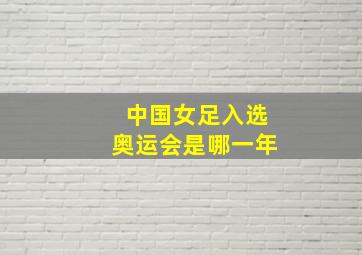 中国女足入选
奥运会是哪一年